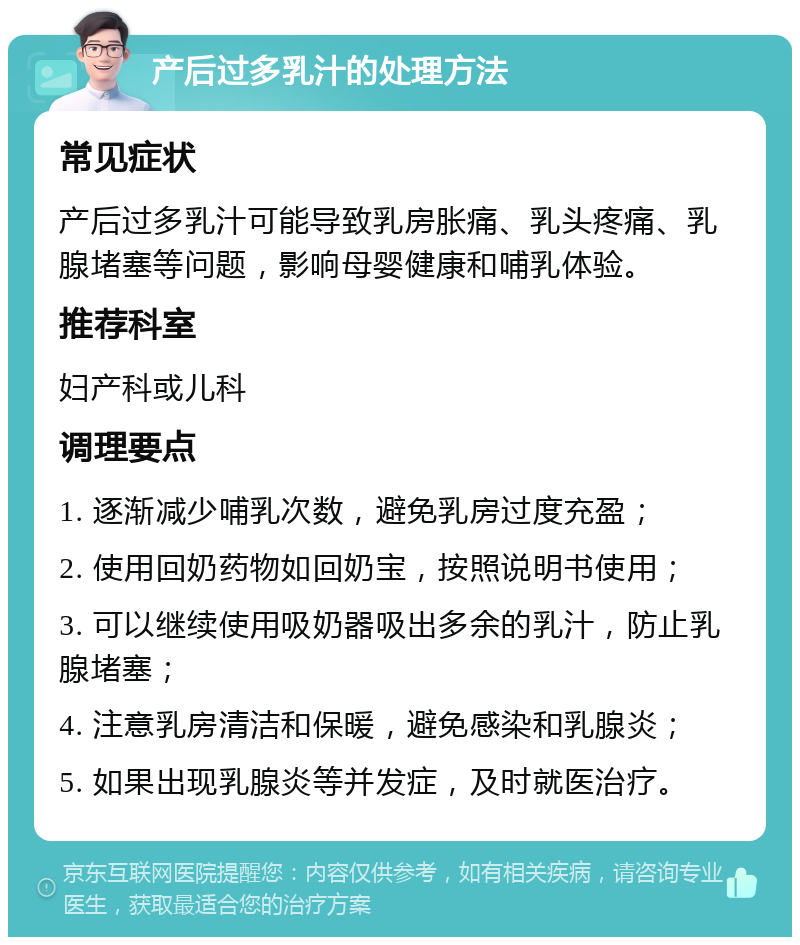 产后过多乳汁的处理方法

常见症状

产后过多乳汁可能导致乳房胀痛、乳头疼痛、乳腺堵塞等问题，影响母婴健康和哺乳体验。

推荐科室

妇产科或儿科

调理要点

1. 逐渐减少哺乳次数，避免乳房过度充盈；

2. 使用回奶药物如回奶宝，按照说明书使用；

3. 可以继续使用吸奶器吸出多余的乳汁，防止乳腺堵塞；

4. 注意乳房清洁和保暖，避免感染和乳腺炎；

5. 如果出现乳腺炎等并发症，及时就医治疗。

京东互联网医院提醒您：内容仅供参考，如有相关疾病，请咨询专业医生，获取最适合您的治疗方案